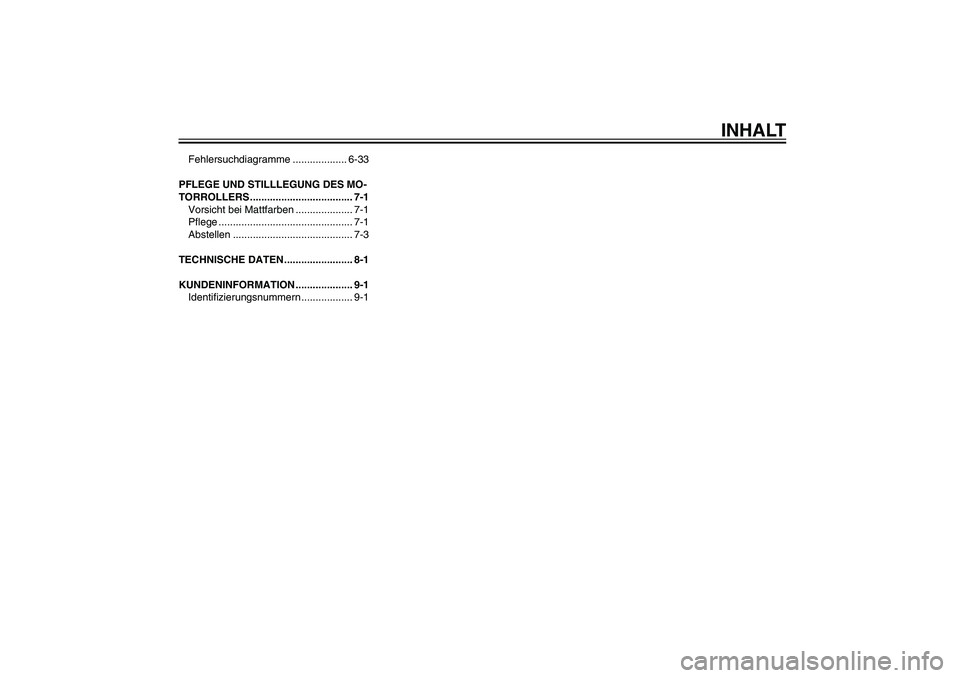 INHALT

Fehlersuchdiagramme ................... 6-33

PFLEGE UND STILLLEGUNG DES MOTORROLLERS.................................... 7-1
Vorsicht bei Mattfarben .................... 7-1
Pflege ............................................... 7-1
Abstellen .......................................... 7-3

TECHNISCHE DATEN........................ 8-1

KUNDENINFORMATION.................... 9-1
Identifizierungsnummern.................. 9-1

carmanualsonline.info